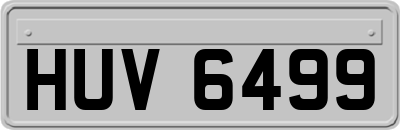 HUV 6499